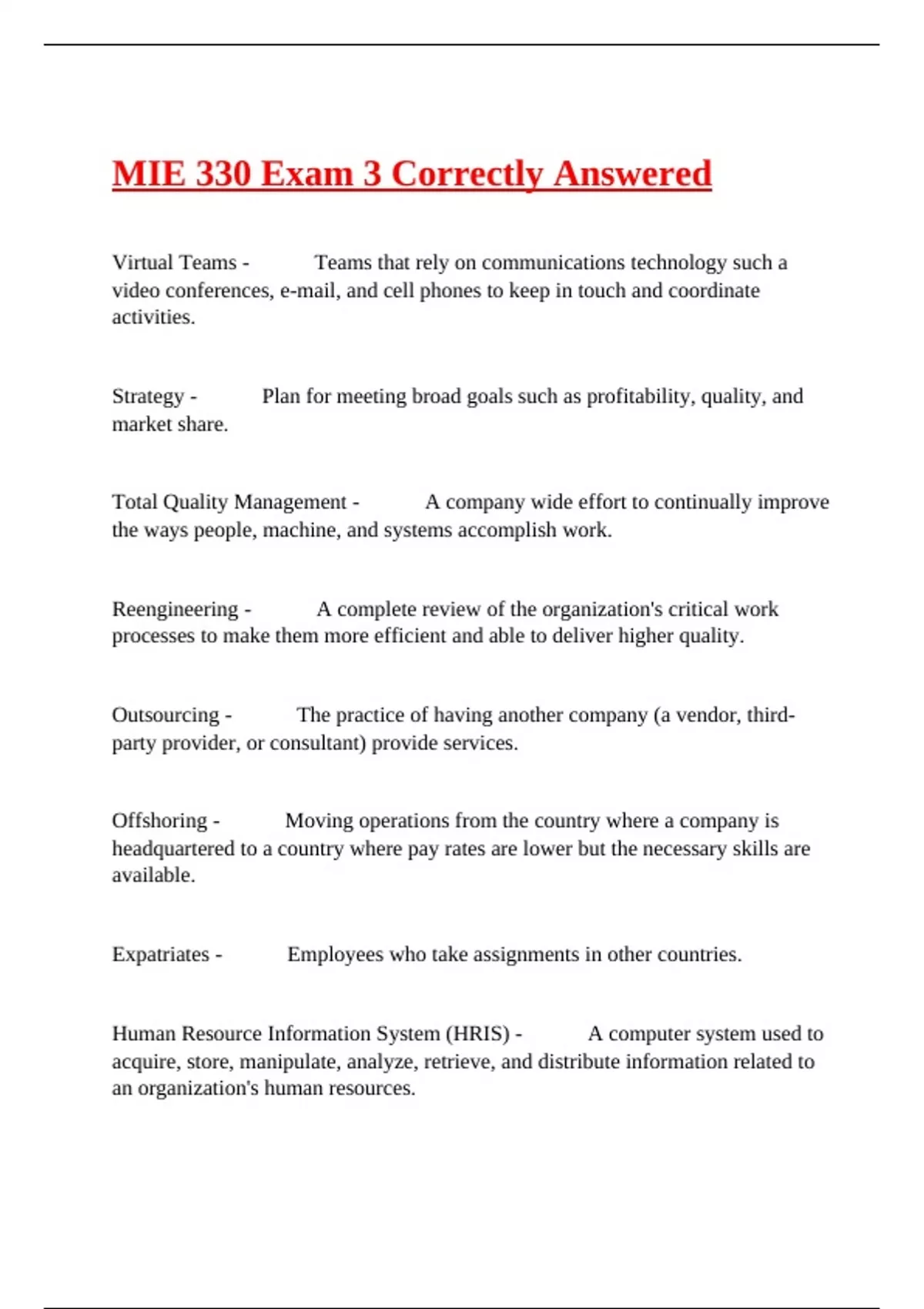 MIE 330 Exam 3 Correctly Answered

Virtual Teams - Teams that rely on communications technology such a video conferences, e-mail, and cell phones to keep in touch and coordinate activities.

Strategy - Plan for meeting broad goals such as profitability, quality, and market share.

Total Quality Management - A company wide effort to continually improve the ways people, machine, and systems accomplish work.

Reengineering - A complete review of the organization's critical work processes to make them more efficient and able to deliver higher quality.

Outsourcing - The practice of having another company (a vendor, third-party provider, or consultant) provide services.

Offshoring - Moving operations from the country where a company is headquartered to a country where pay rates are lower but the necessary skills are available.

Expatriates - Employees who take assignments in other countries.

Human Resource Information System (HRIS) - A computer system used to acquire, store, manipulate, analyze, retrieve, and distribute information related to an organization's human resources.